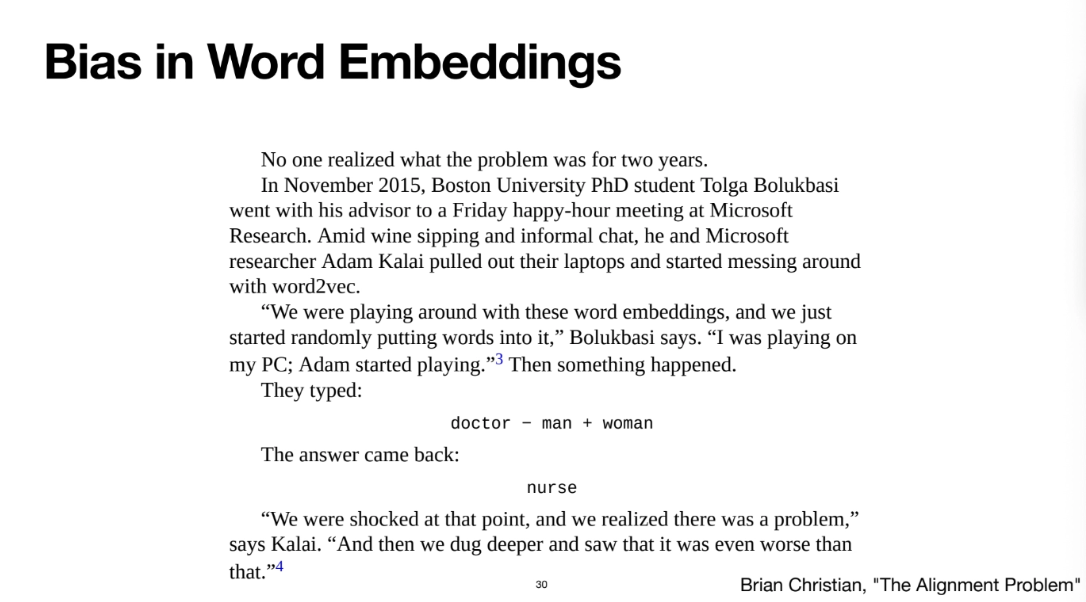 Bias in Word Embeddings

No one realized what the problem was for two years.

In November 2015, Boston University PhD student Tolga Bolukbasi went with his advisor to a Friday happy-hour meeting at Microsoft Research. Amid wine sipping and informal chat, he and Microsoft researcher Adam Kalai pulled out their laptops and started messing around with word2vec.

“We were playing around with these word embeddings, and we just started randomly putting words into it,” Bolukbasi says. “I was playing on my PC; Adam started playing.”$^3$ Then something happened.

They typed:

doctor − man + woman

The answer came back:

nurse

“We were shocked at that point, and we realized there was a problem,” says Kalai. “And then we dug deeper and saw that it was even worse than that.”$^4$

30

Brian Christian, "The Alignment Problem"